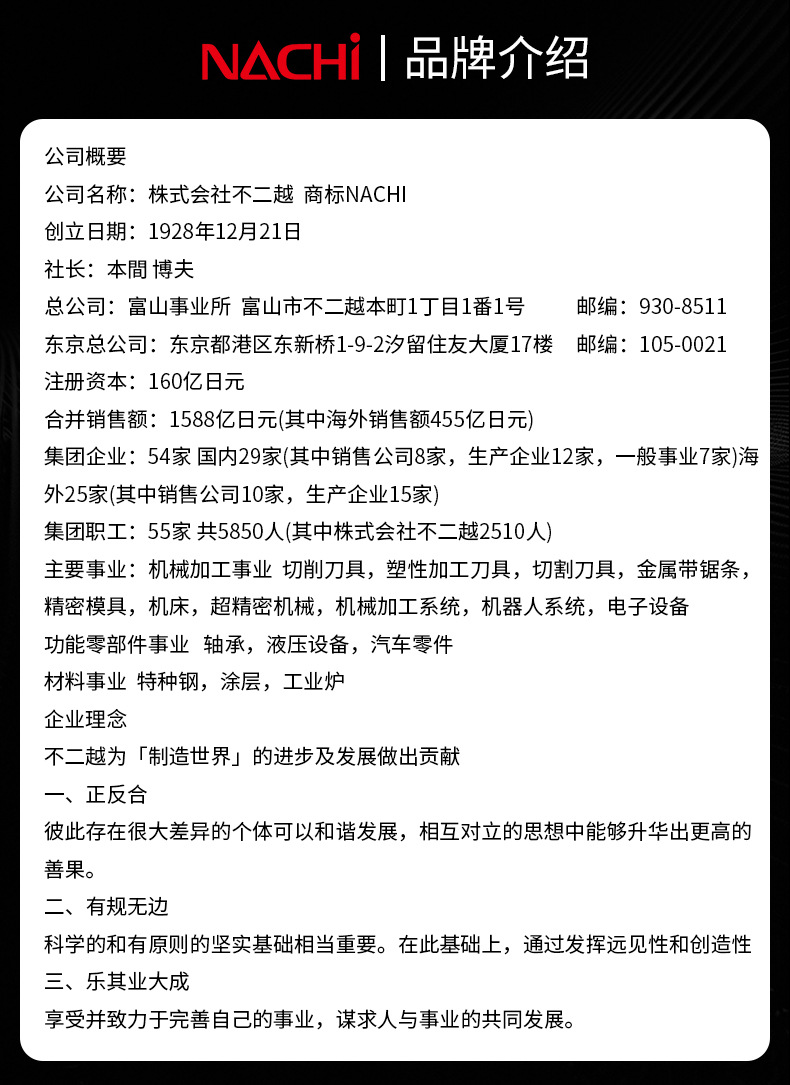 NACHi | 品牌介绍

公司概要
公司名称：株式会社不二越 商标NACHI
创立日期：1928年12月21日
社长：本間 博夫
总公司：富山事业所 富山市不二越本町1丁目1番1号 邮编：930-8511
东京总公司：东京都港区东新桥1-9-2汐留住友大厦17楼 邮编：105-0021
注册资本：160亿日元
合并销售额：1588亿日元(其中海外销售额455亿日元)
集团企业：54家 国内29家(其中销售公司8家，生产企业12家，一般事业7家)海外25家(其中销售公司10家，生产企业15家)
集团职工：55家 共5850人(其中株式会社不二越2510人)
主要事业：机械加工事业 切削刀具，塑性加工刀具，切割刀具，金属带锯条，精密模具，机床，超精密机械，机械加工系统，机器人系统，电子设备
功能零部件事业 轴承，液压设备，汽车零件
材料事业 特种钢，涂层，工业炉
企业理念
不二越为「制造世界」的进步及发展做出贡献
一、正反合
彼此存在很大差异的个体可以和谐发展，相互对立的思想中能够升华出更高的善果。
二、有规无边
科学的和有原则的坚实基础相当重要。在此基础上，通过发挥远见性和创造性
三、乐其业大成
享受并致力于完善自己的事业，谋求人与事业的共同发展。